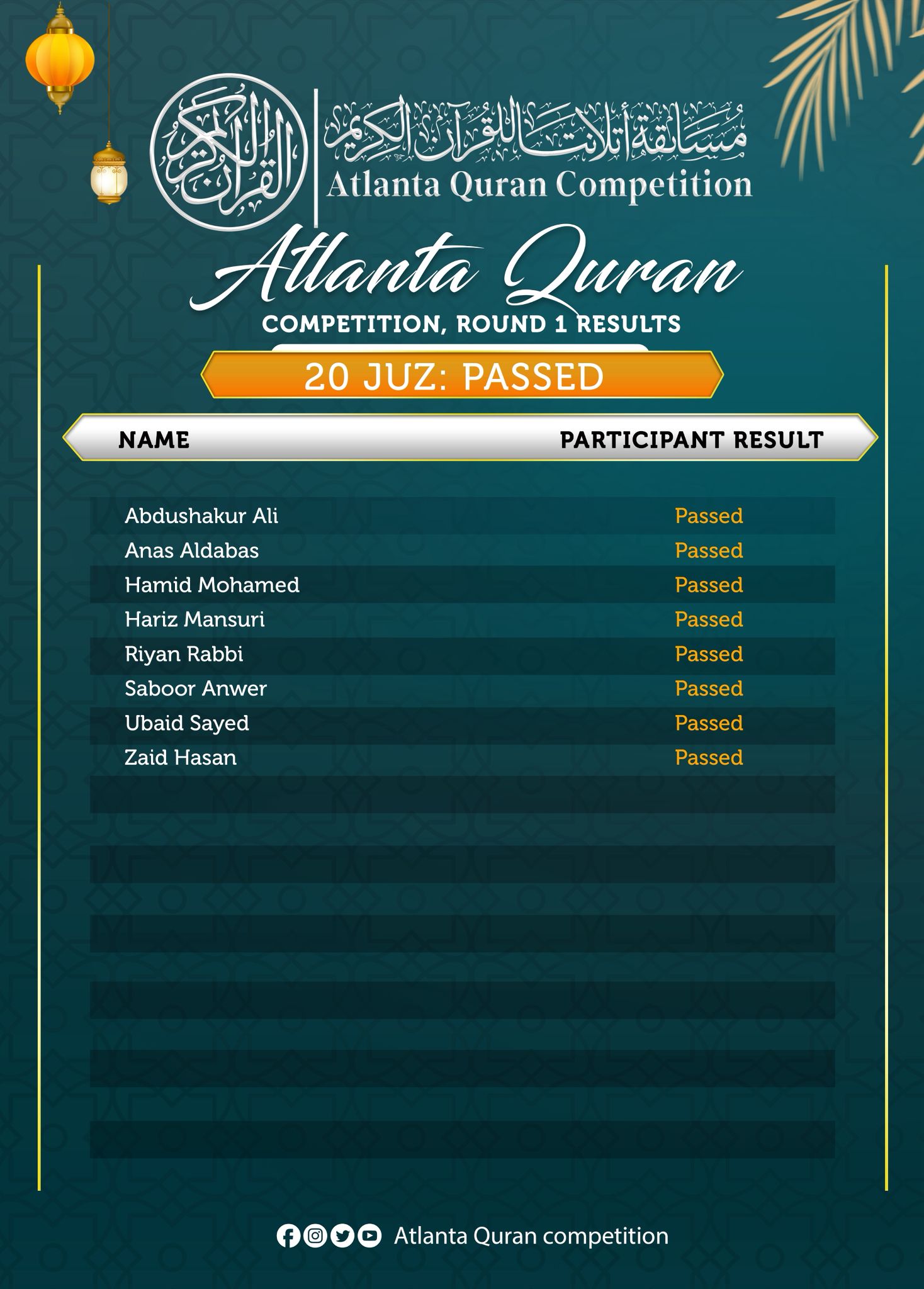 القرآن الكريم

مسابقة أتلانتا للقرآن الكريم
Atlanta Quran Competition

Atlanta Quran
COMPETITION, ROUND 1 RESULTS

20 JUZ: PASSED

| NAME | PARTICIPANT RESULT |
|---|---|
| Abdushakur Ali | Passed |
| Anas Aldabas | Passed |
| Hamid Mohamed | Passed |
| Hariz Mansuri | Passed |
| Riyan Rabbi | Passed |
| Saboor Anwer | Passed |
| Ubaid Sayed | Passed |
| Zaid Hasan | Passed |

Atlanta Quran competition